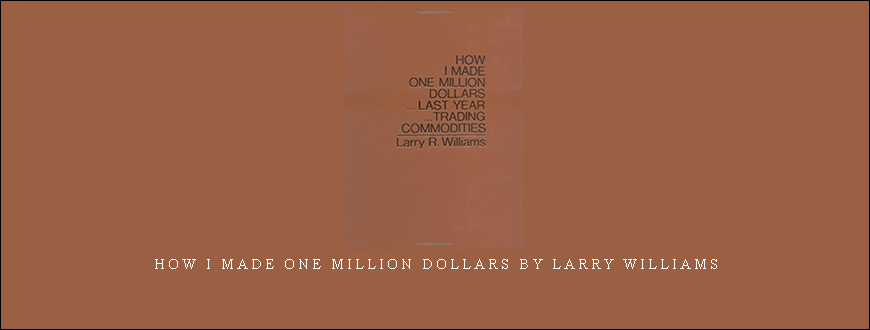 HOW
I MADE
ONE MILLION
DOLLARS
... LAST YEAR
...TRADING
COMMODITIES
Larry R. Williams

HOW I MADE ONE MILLION DOLLARS BY LARRY WILLIAMS